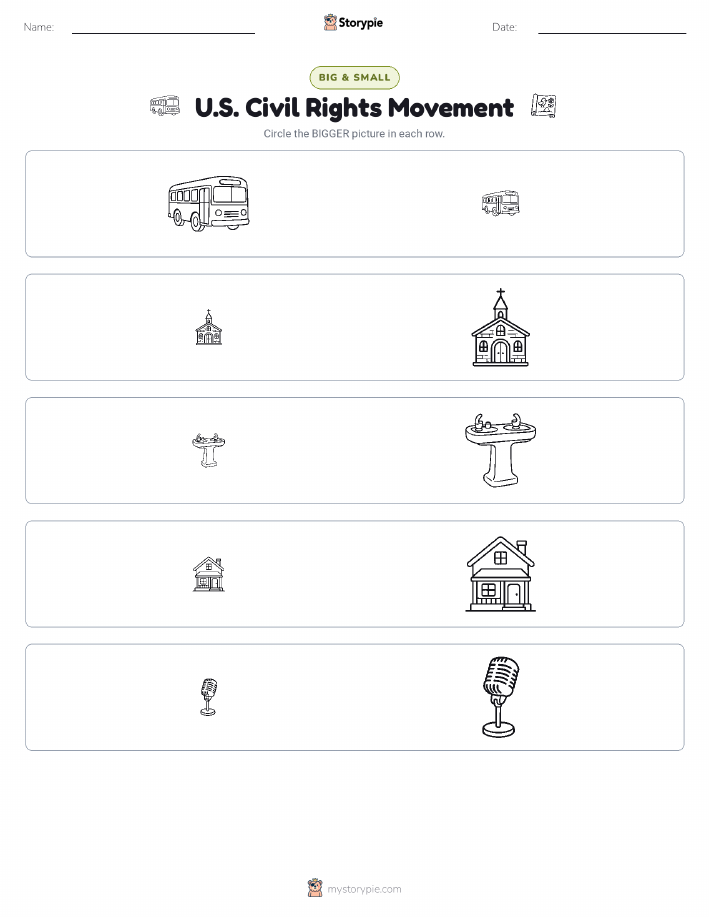 Name: Storypie Date:

BIG & SMALL

U.S. Civil Rights Movement

Circle the BIGGER picture in each row.

mystorypie.com